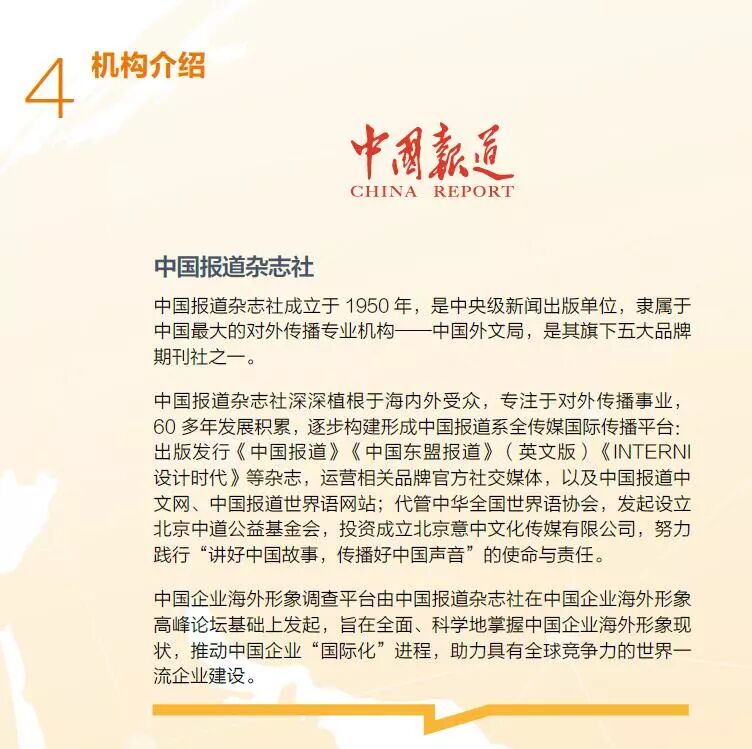 4 机构介绍

中国報道
CHINA REPORT

中国报道杂志社

中国报道杂志社成立于 1950 年，是中央级新闻出版单位，隶属于中国最大的对外传播专业机构——中国外文局，是其旗下五大品牌期刊社之一。

中国报道杂志社深深植根于海内外受众，专注于对外传播事业，60 多年发展积累，逐步构建形成中国报道系全传媒国际传播平台：出版发行《中国报道》《中国东盟报道》（英文版）《INTERNI 设计时代》等杂志，运营相关品牌官方社交媒体，以及中国报道中文网、中国报道世界语网站；代管中华全国世界语协会，发起设立北京中道公益基金会，投资成立北京意中文化传媒有限公司，努力践行“讲好中国故事，传播好中国声音”的使命与责任。

中国企业海外形象调查平台由中国报道杂志社在中国企业海外形象高峰论坛基础上发起，旨在全面、科学地掌握中国企业海外形象现状，推动中国企业“国际化”进程，助力具有全球竞争力的世界一流企业建设。